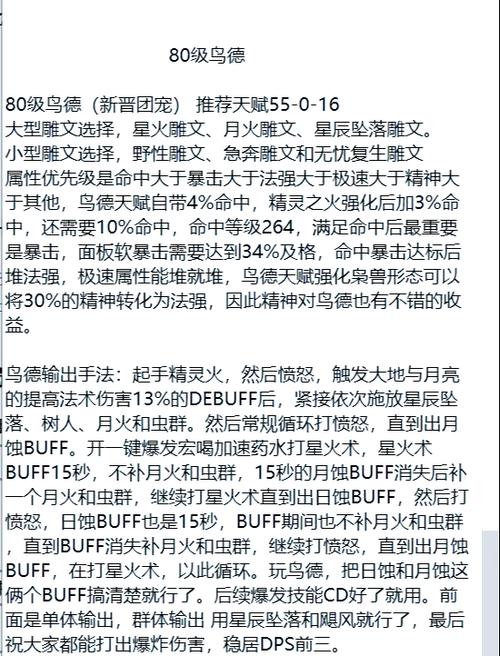 80级鸟德

80级鸟德（新晋团宠） 推荐天赋55-0-16
大型雕文选择，星火雕文、月火雕文、星辰坠落雕文。
小型雕文选择，野性雕文、急奔雕文和无忧复生雕文
属性优先级是命中大于暴击大于法强大于极速大于精神大于其他，鸟德天赋自带4%命中，精灵之火强化后加3%命中，还需要10%命中，命中等级264，满足命中后最重要是暴击，面板软暴击需要达到34%及格，命中暴击达标后堆法强，极速属性能堆就堆，鸟德天赋强化枭兽形态可以将30%的精神转化为法强，因此精神对鸟德也有不错的收益。

鸟德输出手法：起手精灵火，然后愤怒，触发大地与月亮的提高法术伤害13%的DEBUFF后，紧接依次施放星辰坠落、树人、月火和虫群。然后常规循环打愤怒，直到出月蚀BUFF。开一键爆发宏喝加速药水打星火术，星火术BUFF15秒，不补月火和虫群，15秒的月蚀BUFF消失后补一个月火和虫群，继续打星火术直到出日蚀BUFF，然后打愤怒，日蚀BUFF也是15秒，BUFF期间也不补月火和虫群，直到BUFF消失补月火和虫群，继续打愤怒，直到出月蚀BUFF，在打星火术，以此循环。玩鸟德，把日蚀和月蚀这俩个BUFF搞清楚就行了。后续爆发技能CD好了就用。前面是单体输出，群体输出 用星辰坠落和飓风就行了，最后祝大家都能打出爆炸伤害，稳居DPS前三。